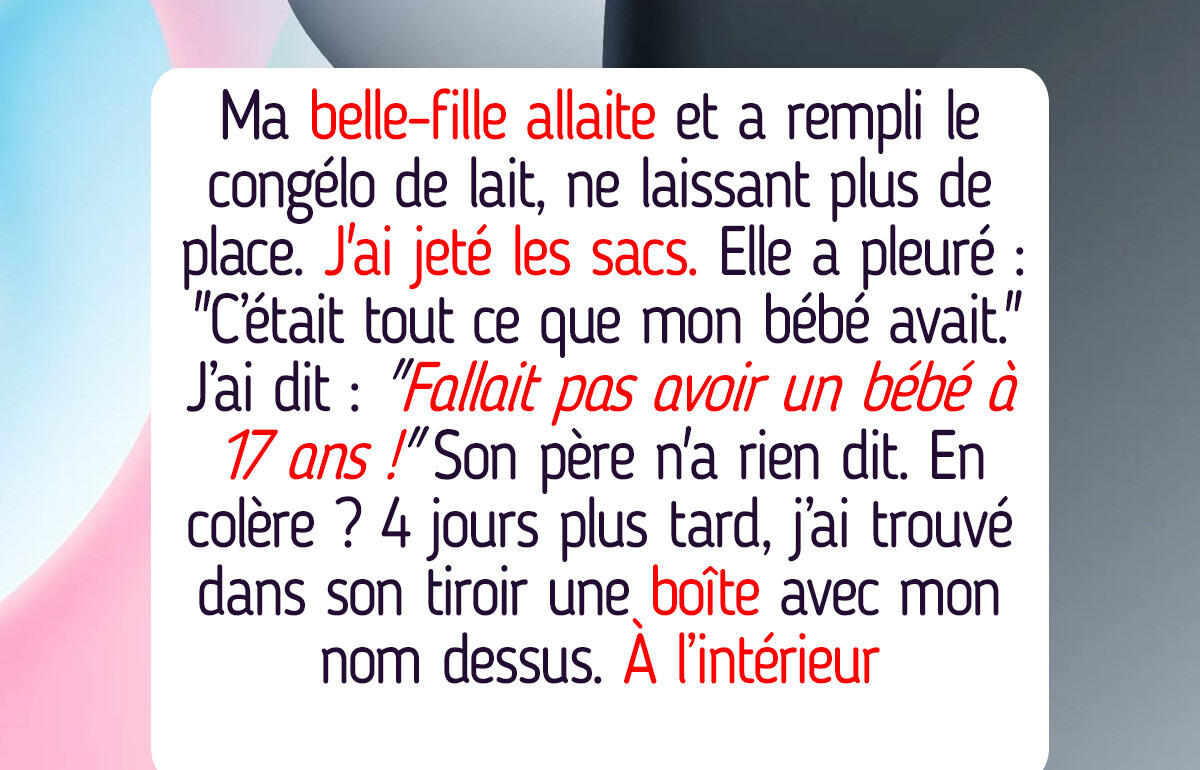 Ma belle-fille allaite et a rempli le congélo de lait, ne laissant plus de place. J'ai jeté les sacs. Elle a pleuré : "C'était tout ce que mon bébé avait." J'ai dit : "Fallait pas avoir un bébé à 17 ans !" Son père n'a rien dit. En colère ? 4 jours plus tard, j'ai trouvé dans son tiroir une boîte avec mon nom dessus. À l'intérieur